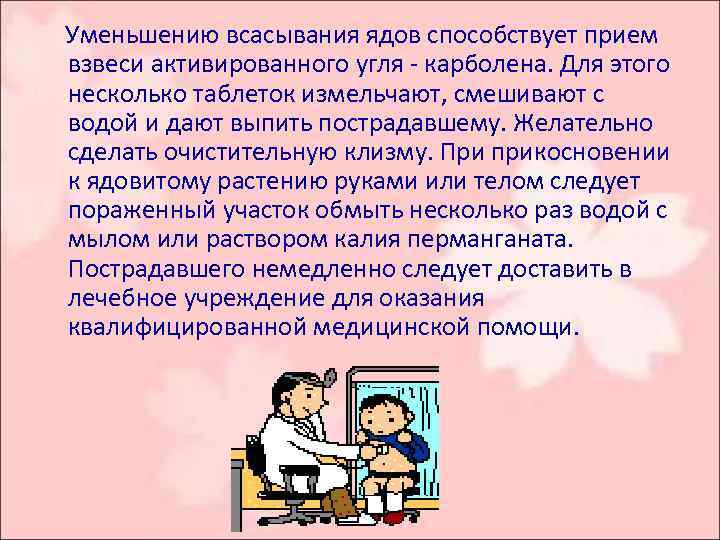 Уменьшению всасывания ядов способствует прием взвеси активированного угля - карболена. Для этого несколько таблеток измельчают, смешивают с водой и дают выпить пострадавшему. Желательно сделать очистительную клизму. При прикосновении к ядовитому растению руками или телом следует пораженный участок обмыть несколько раз водой с мылом или раствором калия перманганата. Пострадавшего немедленно следует доставить в лечебное учреждение для оказания квалифицированной медицинской помощи.